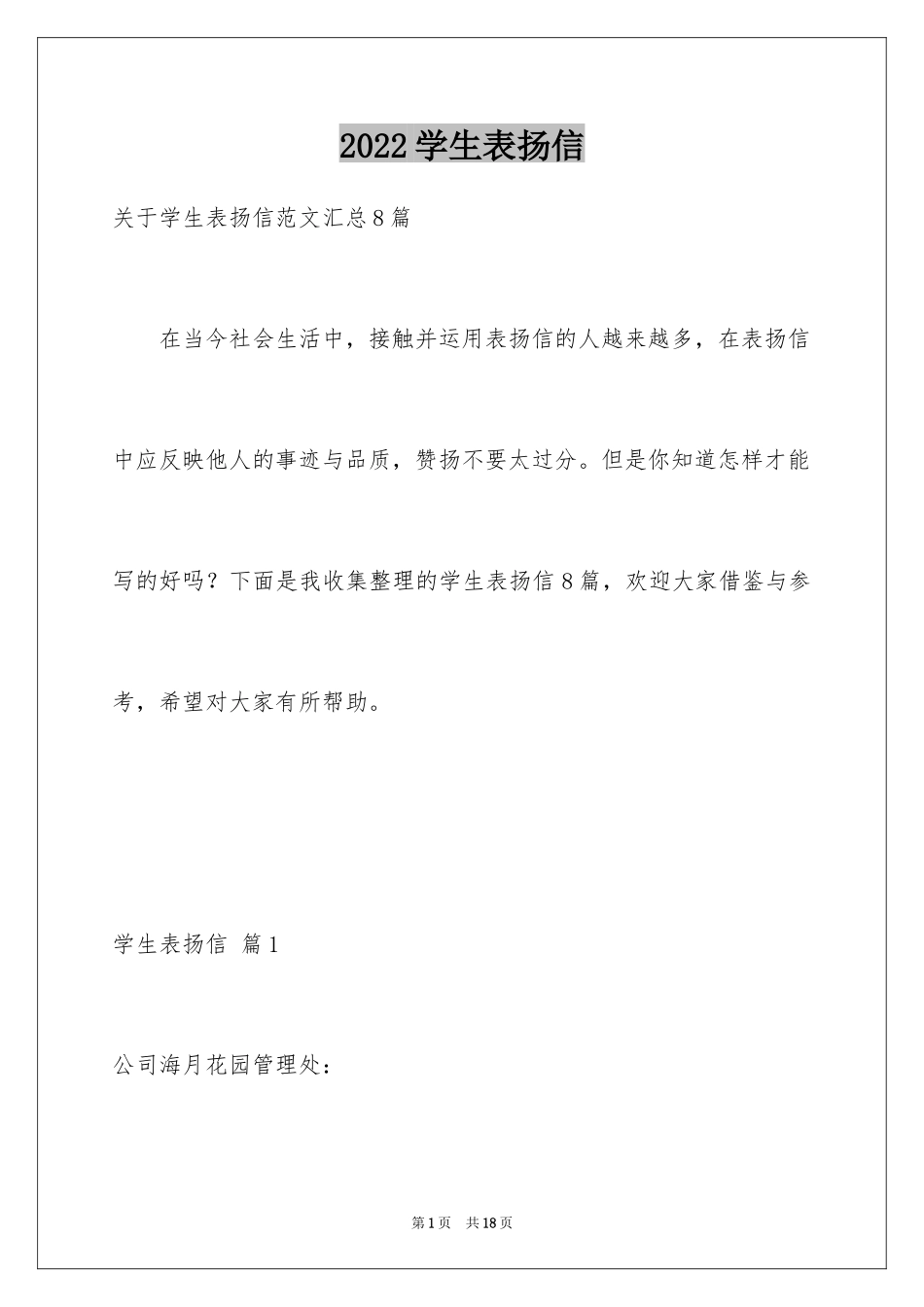 2022学生表扬信

关于学生表扬信范文汇总8篇

在当今社会生活中，接触并运用表扬信的人越来越多，在表扬信中应反映他人的事迹与品质，赞扬不要太过分。但是你知道怎样才能写的好吗？下面是我收集整理的学生表扬信8篇，欢迎大家借鉴与参考，希望对大家有所帮助。

学生表扬信 篇1

公司海月花园管理处：

第1页 共18页